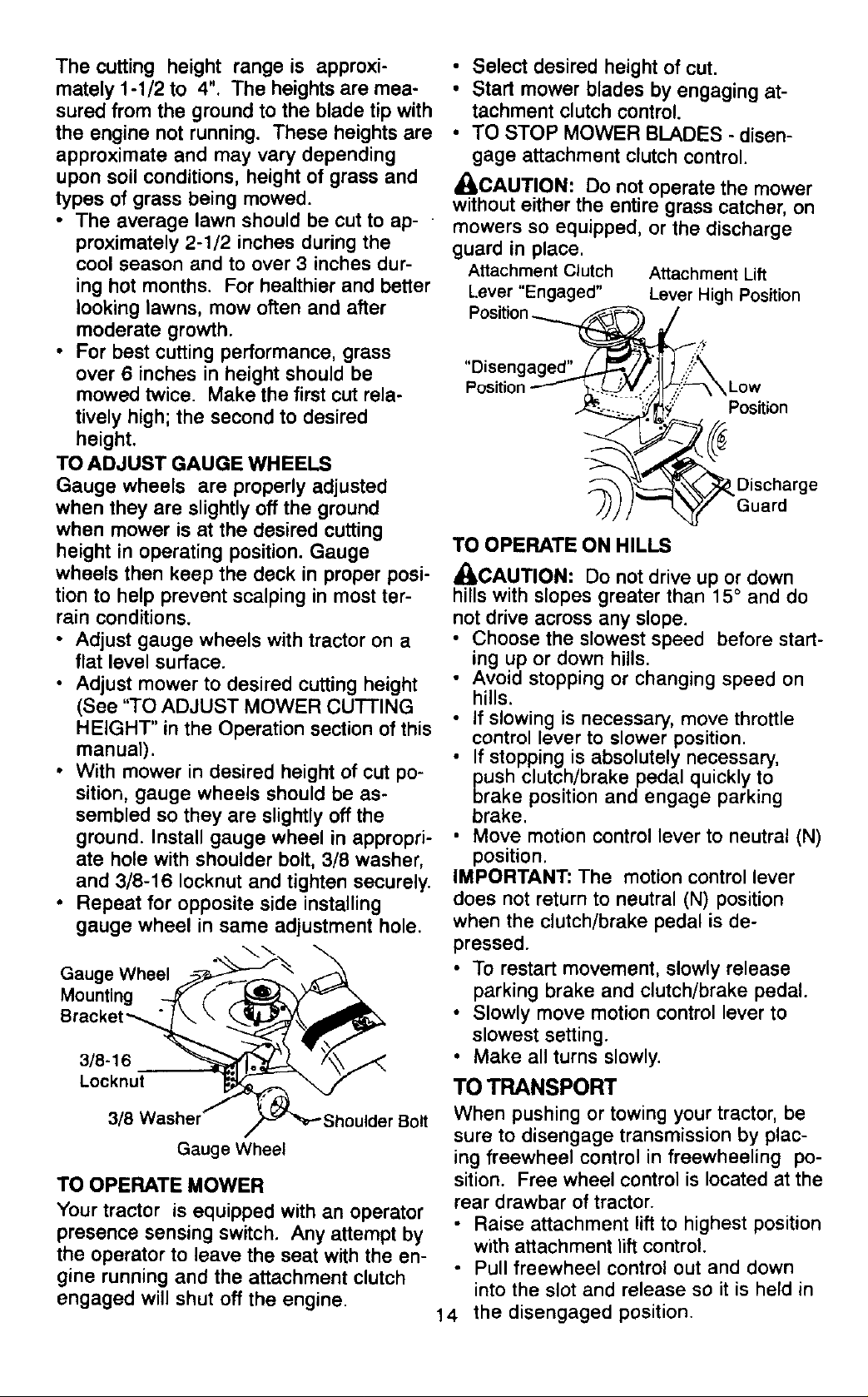 The cutting height range is approximately 1-1/2 to 4". The heights are measured from the ground to the blade tip with the engine not running. These heights are approximate and may vary depending upon soil conditions, height of grass and types of grass being mowed.

• The average lawn should be cut to approximately 2-1/2 inches during the cool season and to over 3 inches during hot months. For healthier and better looking lawns, mow often and after moderate growth.
• For best cutting performance, grass over 6 inches in height should be mowed twice. Make the first cut relatively high; the second to desired height.

TO ADJUST GAUGE WHEELS

Gauge wheels are properly adjusted when they are slightly off the ground when mower is at the desired cutting height in operating position. Gauge wheels then keep the deck in proper position to help prevent scalping in most terrain conditions.

• Adjust gauge wheels with tractor on a flat level surface.
• Adjust mower to desired cutting height (See "TO ADJUST MOWER CUTTING HEIGHT" in the Operation section of this manual).
• With mower in desired height of cut position, gauge wheels should be assembled so they are slightly off the ground. Install gauge wheel in appropriate hole with shoulder bolt, 3/8 washer, and 3/8-16 locknut and tighten securely.
• Repeat for opposite side installing gauge wheel in same adjustment hole.

Gauge Wheel Mounting Bracket
3/8-16 Locknut
3/8 Washer
Shoulder Bolt
Gauge Wheel

TO OPERATE MOWER

Your tractor is equipped with an operator presence sensing switch. Any attempt by the operator to leave the seat with the engine running and the attachment clutch engaged will shut off the engine.

• Select desired height of cut.
• Start mower blades by engaging attachment clutch control.
• TO STOP MOWER BLADES - disengage attachment clutch control.

CAUTION: Do not operate the mower without either the entire grass catcher, on mowers so equipped, or the discharge guard in place.

Attachment Clutch Lever "Engaged" Position
Attachment Lift Lever High Position
"Disengaged" Position
Low Position
Discharge Guard

TO OPERATE ON HILLS

CAUTION: Do not drive up or down hills with slopes greater than 15° and do not drive across any slope.

• Choose the slowest speed before starting up or down hills.
• Avoid stopping or changing speed on hills.
• If slowing is necessary, move throttle control lever to slower position.
• If stopping is absolutely necessary, push clutch/brake pedal quickly to brake position and engage parking brake.
• Move motion control lever to neutral (N) position.

IMPORTANT: The motion control lever does not return to neutral (N) position when the clutch/brake pedal is depressed.

• To restart movement, slowly release parking brake and clutch/brake pedal.
• Slowly move motion control lever to slowest setting.
• Make all turns slowly.

TO TRANSPORT

When pushing or towing your tractor, be sure to disengage transmission by placing freewheel control in freewheeling position. Free wheel control is located at the rear drawbar of tractor.

• Raise attachment lift to highest position with attachment lift control.
• Pull freewheel control out and down into the slot and release so it is held in the disengaged position.

14